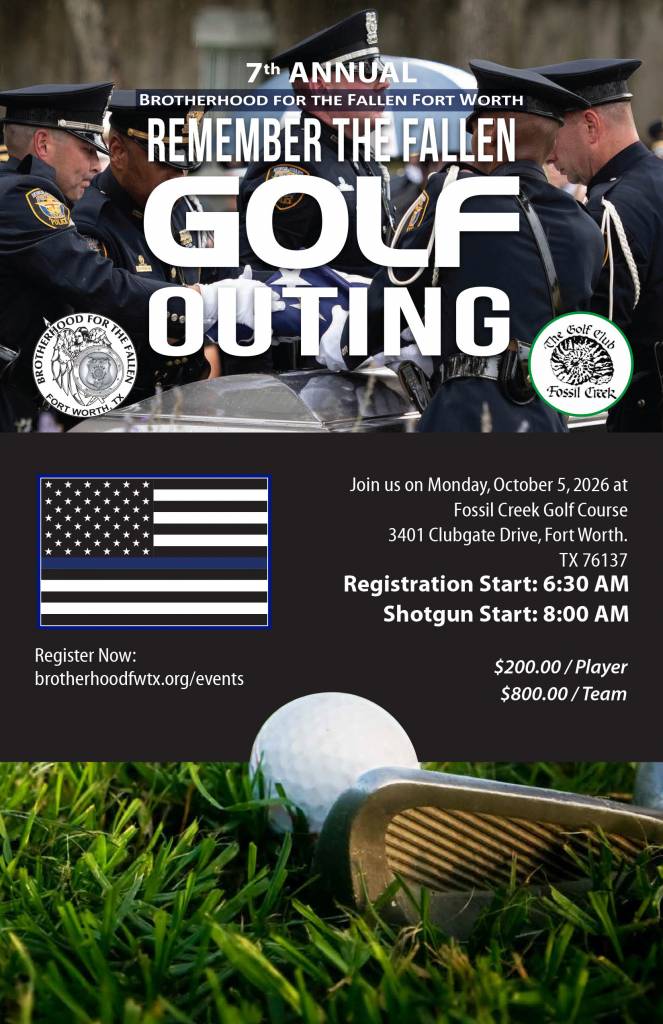 7th ANNUAL
BROTHERHOOD FOR THE FALLEN FORT WORTH
REMEMBER THE FALLEN
GOLF
OUTING

BROTHERHOOD FOR THE FALLEN
FORT WORTH, TX

The Golf Club
Fossil Creek

Join us on Monday, October 5, 2026 at Fossil Creek Golf Course 3401 Clubgate Drive, Fort Worth. TX 76137

Registration Start: 6:30 AM
Shotgun Start: 8:00 AM

Register Now:
brotherhoodfwtx.org/events

$200.00 / Player
$800.00 / Team